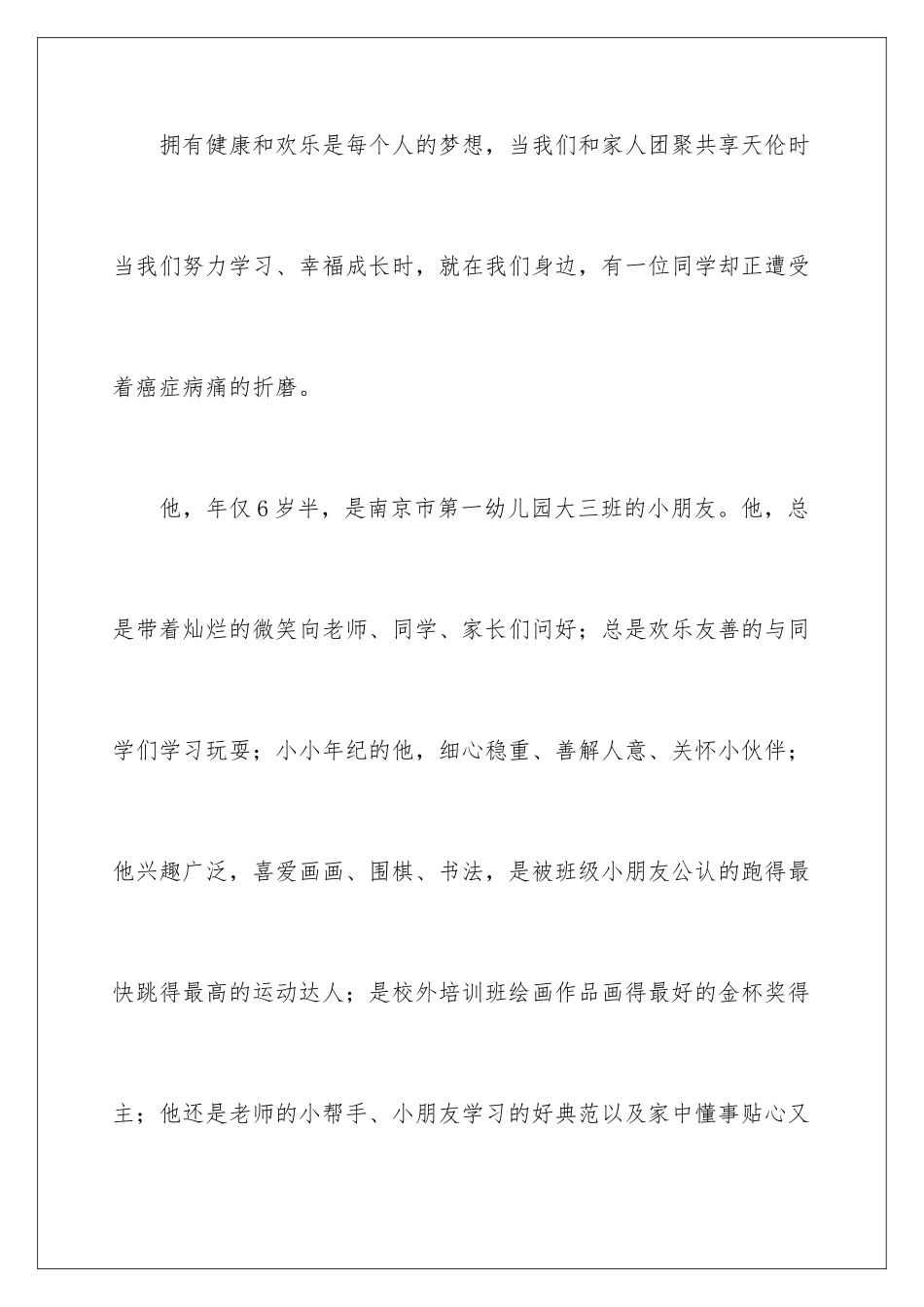 拥有健康和欢乐是每个人的梦想，当我们和家人团聚共享天伦时当我们努力学习、幸福成长时，就在我们身边，有一位同学却正遭受着癌症病痛的折磨。

他，年仅6岁半，是南京市第一幼儿园大三班的小朋友。他，总是带着灿烂的微笑向老师、同学、家长们问好；总是欢乐友善的与同学们学习玩耍；小小年纪的他，细心稳重、善解人意、关怀小伙伴；他兴趣广泛，喜爱画画、围棋、书法，是被班级小朋友公认的跑得最快跳得最高的运动达人；是校外培训班绘画作品画得最好的金杯奖得主；他还是老师的小帮手、小朋友学习的好典范以及家中懂事贴心又